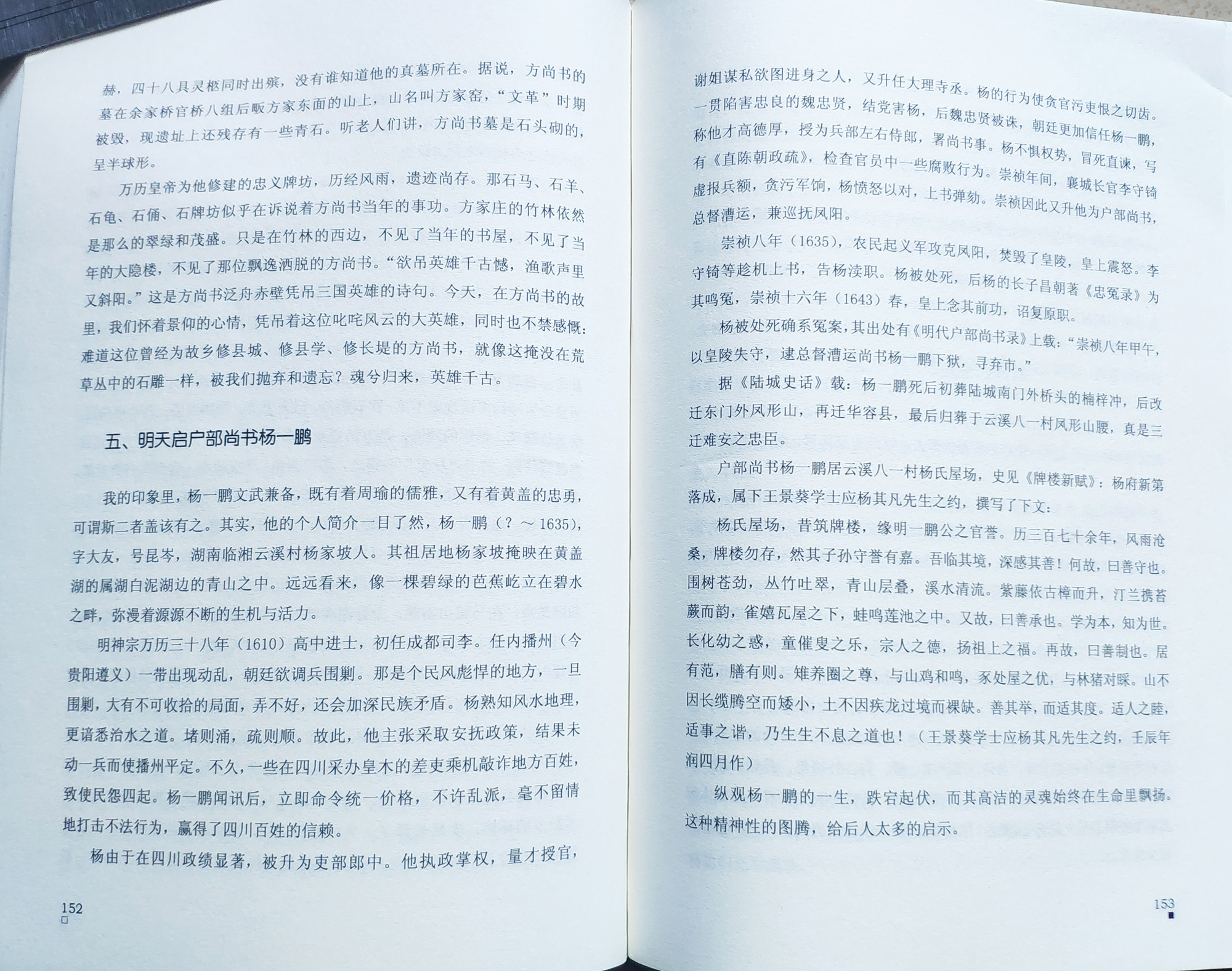 赫，四十八具灵柩同时出殡，没有谁知道他的真墓所在。据说，方尚书的墓在余家桥官桥八组后畈方家东面的山上，山名叫方家窑，“文革”时期被毁，现遗址上还残存有一些青石。听老人们讲，方尚书墓是石头砌的，呈半球形。

万历皇帝为他修建的忠义牌坊，历经风雨，遗迹尚存。那石马、石羊、石龟、石俑、石牌坊似乎在诉说着方尚书当年的事功。方家庄的竹林依然是那么的翠绿和茂盛。只是在竹林的西边，不见了当年的书屋，不见了当年的大隐楼，不见了那位飘逸洒脱的方尚书。“欲吊英雄千古憾，渔歌声里又斜阳。”这是方尚书泛舟赤壁凭吊三国英雄的诗句。今天，在方尚书的故里，我们怀着景仰的心情，凭吊着这位叱咤风云的大英雄，同时也不禁感慨：难道这位曾经为故乡修县城、修县学、修长堤的方尚书，就像这掩没在荒草丛中的石雕一样，被我们抛弃和遗忘？魂兮归来，英雄千古。

五、明天启户部尚书杨一鹏

我的印象里，杨一鹏文武兼备，既有着周瑜的儒雅，又有着黄盖的忠勇，可谓斯二者盖该有之。其实，他的个人简介一目了然，杨一鹏（？～1635），字大友，号昆岑，湖南临湘云溪村杨家坡人。其祖居地杨家坡掩映在黄盖湖的属湖白泥湖边的青山之中。远远看来，像一棵碧绿的芭蕉屹立在碧水之畔，弥漫着源源不断的生机与活力。

明神宗万历三十八年（1610）高中进士，初任成都司李。任内播州（今贵阳遵义）一带出现动乱，朝廷欲调兵围剿。那是个民风彪悍的地方，一旦围剿，大有不可收拾的局面，弄不好，还会加深民族矛盾。杨熟知风水地理，更谙悉治水之道。堵则涌，疏则顺。故此，他主张采取安抚政策，结果未动一兵而使播州平定。不久，一些在四川采办皇木的差吏乘机敲诈地方百姓，致使民怨四起。杨一鹏闻讯后，立即命令统一价格，不许乱派，毫不留情地打击不法行为，赢得了四川百姓的信赖。

杨由于在四川政绩显著，被升为吏部郎中。他执政掌权，量才授官，

152

谢姐谋私欲图进身之人，又升任大理寺丞。杨的行为使贪官污吏恨之切齿。一贯陷害忠良的魏忠贤，结党害杨，后魏忠贤被诛，朝廷更加信任杨一鹏，称他才高德厚，授为兵部左右侍郎，署尚书事。杨不惧权势，冒死直谏，写有《直陈朝政疏》，检查官员中一些腐败行为。崇祯年间，襄城长官李守锜虚报兵额，贪污军饷，杨愤怒以对，上书弹劾。崇祯因此又升他为户部尚书，总督漕运，兼巡抚凤阳。

崇祯八年（1635），农民起义军攻克凤阳，焚毁了皇陵，皇上震怒。李守锜等趁机上书，告杨渎职。杨被处死，后杨的长子昌朝著《忠冤录》为其鸣冤，崇祯十六年（1643）春，皇上念其前功，诏复原职。

杨被处死确系冤案，其出处有《明代户部尚书录》上载：“崇祯八年甲午，以皇陵失守，逮总督漕运尚书杨一鹏下狱，寻弃市。”

据《陆城史话》载：杨一鹏死后初葬陆城南门外桥头的楠梓冲，后改迁东门外凤形山，再迁华容县，最后归葬于云溪八一村凤形山腰，真是三迁难安之忠臣。

户部尚书杨一鹏居云溪八一村杨氏屋场，史见《牌楼新赋》：杨府新第落成，属下王景葵学士应杨其凡先生之约，撰写了下文：

杨氏屋场，昔筑牌楼，缘明一鹏公之官誉。历三百七十余年，风雨沧桑，牌楼勿存，然其子孙守誉有嘉。吾临其境，深感其善！何故，曰善守也。围树苍劲，丛竹吐翠，青山层叠，溪水清流。紫藤依古樟而升，汀兰携苔蕨而韵，雀嬉瓦屋之下，蛙鸣莲池之中。又故，曰善承也。学为本，知为世。长化幼之惑，童催叟之乐，宗人之德，扬祖上之福。再故，曰善制也。居有范，膳有则。雉养圈之尊，与山鸡和鸣，豕处屋之优，与林猪对睬。山不因长缆腾空而矮小，土不因疾龙过境而裸缺。善其举，而适其度。适人之睦，适事之谐，乃生生不息之道也！（王景葵学士应杨其凡先生之约，壬辰年润四月作）

纵观杨一鹏的一生，跌宕起伏，而其高洁的灵魂始终在生命里飘扬。这种精神性的图腾，给后人太多的启示。

153